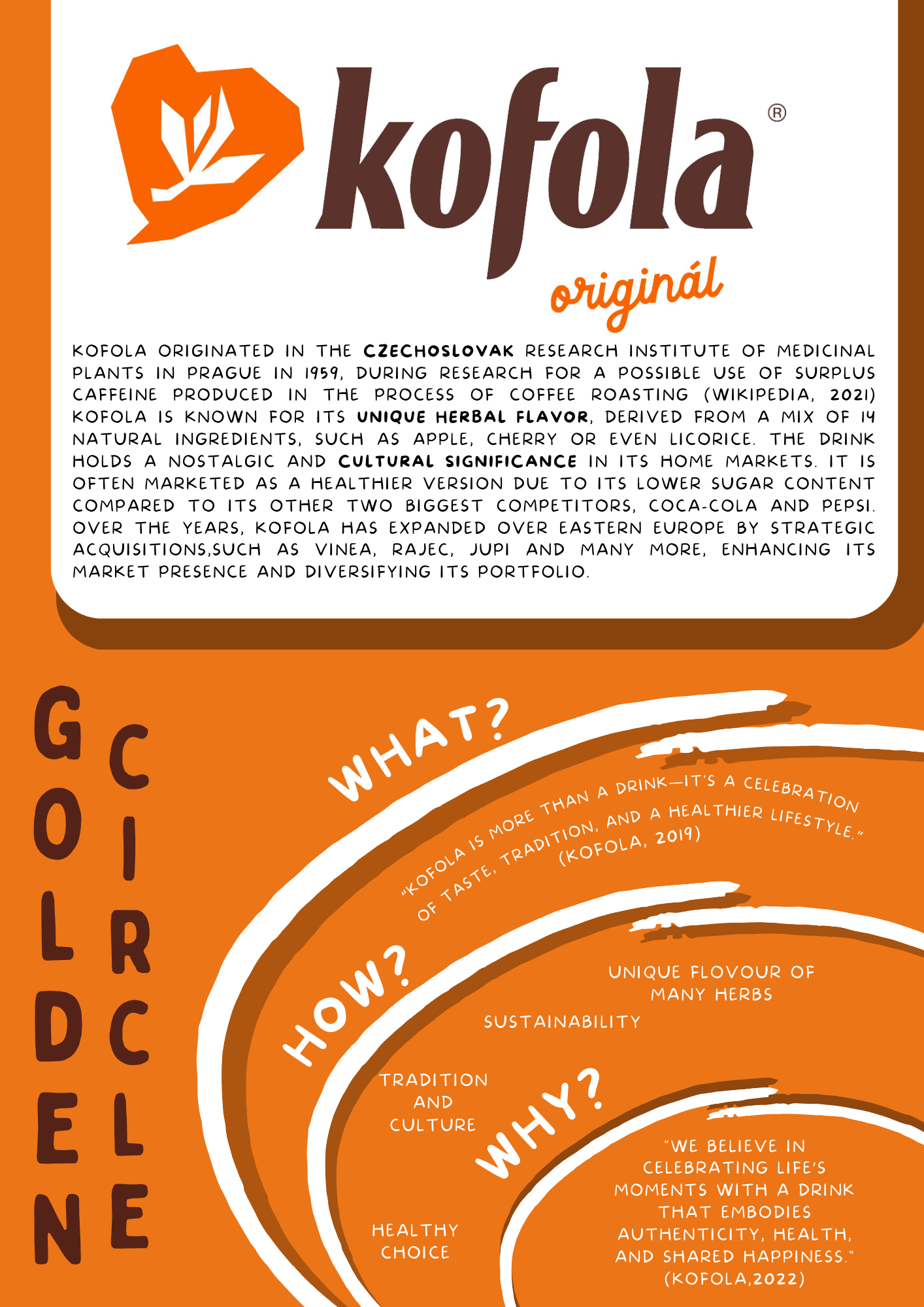 kofola®

originál

KOFOLA ORIGINATED IN THE CZECHOSLOVAK RESEARCH INSTITUTE OF MEDICINAL PLANTS IN PRAGUE IN 1959, DURING RESEARCH FOR A POSSIBLE USE OF SURPLUS CAFFEINE PRODUCED IN THE PROCESS OF COFFEE ROASTING (WIKIPEDIA, 2021) KOFOLA IS KNOWN FOR ITS UNIQUE HERBAL FLAVOR, DERIVED FROM A MIX OF 14 NATURAL INGREDIENTS, SUCH AS APPLE, CHERRY OR EVEN LICORICE. THE DRINK HOLDS A NOSTALGIC AND CULTURAL SIGNIFICANCE IN ITS HOME MARKETS. IT IS OFTEN MARKETED AS A HEALTHIER VERSION DUE TO ITS LOWER SUGAR CONTENT COMPARED TO ITS OTHER TWO BIGGEST COMPETITORS, COCA-COLA AND PEPSI. OVER THE YEARS, KOFOLA HAS EXPANDED OVER EASTERN EUROPE BY STRATEGIC ACQUISITIONS,SUCH AS VINEA, RAJEC, JUPI AND MANY MORE, ENHANCING ITS MARKET PRESENCE AND DIVERSIFYING ITS PORTFOLIO.

GOLDEN
CIRCLE

WHAT?

"KOFOLA IS MORE THAN A DRINK—IT'S A CELEBRATION OF TASTE, TRADITION, AND A HEALTHIER LIFESTYLE."
(KOFOLA, 2019)

HOW?

UNIQUE FLOVOUR OF MANY HERBS

SUSTAINABILITY

TRADITION AND CULTURE

HEALTHY CHOICE

WHY?

"WE BELIEVE IN CELEBRATING LIFE'S MOMENTS WITH A DRINK THAT EMBODIES AUTHENTICITY, HEALTH, AND SHARED HAPPINESS."
(KOFOLA,2022)